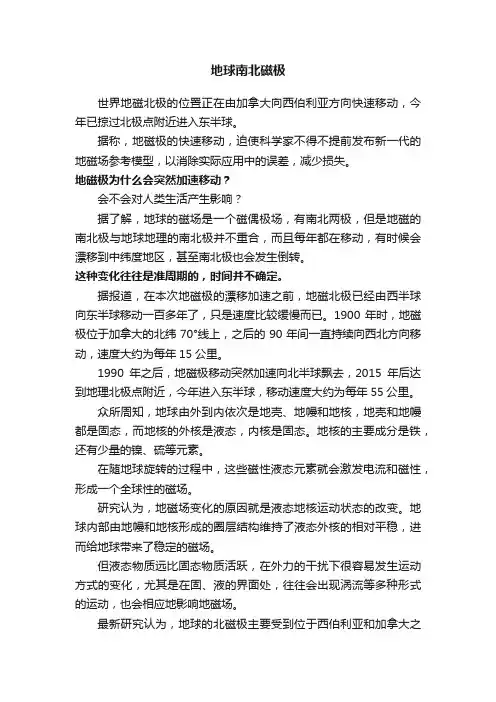 地球南北磁极

世界地磁北极的位置正在由加拿大向西伯利亚方向快速移动，今年已掠过北极点附近进入东半球。

据称，地磁极的快速移动，迫使科学家不得不提前发布新一代的地磁场参考模型，以消除实际应用中的误差，减少损失。

地磁极为什么会突然加速移动？

会不会对人类生活产生影响？

据了解，地球的磁场是一个磁偶极场，有南北两极，但是地磁的南北极与地球地理的南北极并不重合，而且每年都在移动，有时候会漂移到中纬度地区，甚至南北极也会发生倒转。

这种变化往往是准周期的，时间并不确定。

据报道，在本次地磁极的漂移加速之前，地磁北极已经由西半球向东半球移动一百多年了，只是速度比较缓慢而已。1900 年时，地磁极位于加拿大的北纬 70°线上，之后的 90 年间一直持续向西北方向移动，速度大约为每年 15 公里。

1990 年之后，地磁极移动突然加速向北半球飘去，2015 年后达到地理北极点附近，今年进入东半球，移动速度大约为每年 55 公里。

众所周知，地球由外到内依次是地壳、地幔和地核，地壳和地幔都是固态，而地核的外核是液态，内核是固态。地核的主要成分是铁，还有少量的镍、硫等元素。

在随地球旋转的过程中，这些磁性液态元素就会激发电流和磁性，形成一个全球性的磁场。

研究认为，地磁场变化的原因就是液态地核运动状态的改变。地球内部由地幔和地核形成的圈层结构维持了液态外核的相对平稳，进而给地球带来了稳定的磁场。

但液态物质远比固态物质活跃，在外力的干扰下很容易发生运动方式的变化，尤其是在固、液的界面处，往往会出现涡流等多种形式的运动，也会相应地影响地磁场。

最新研究认为，地球的北磁极主要受到位于西伯利亚和加拿大之